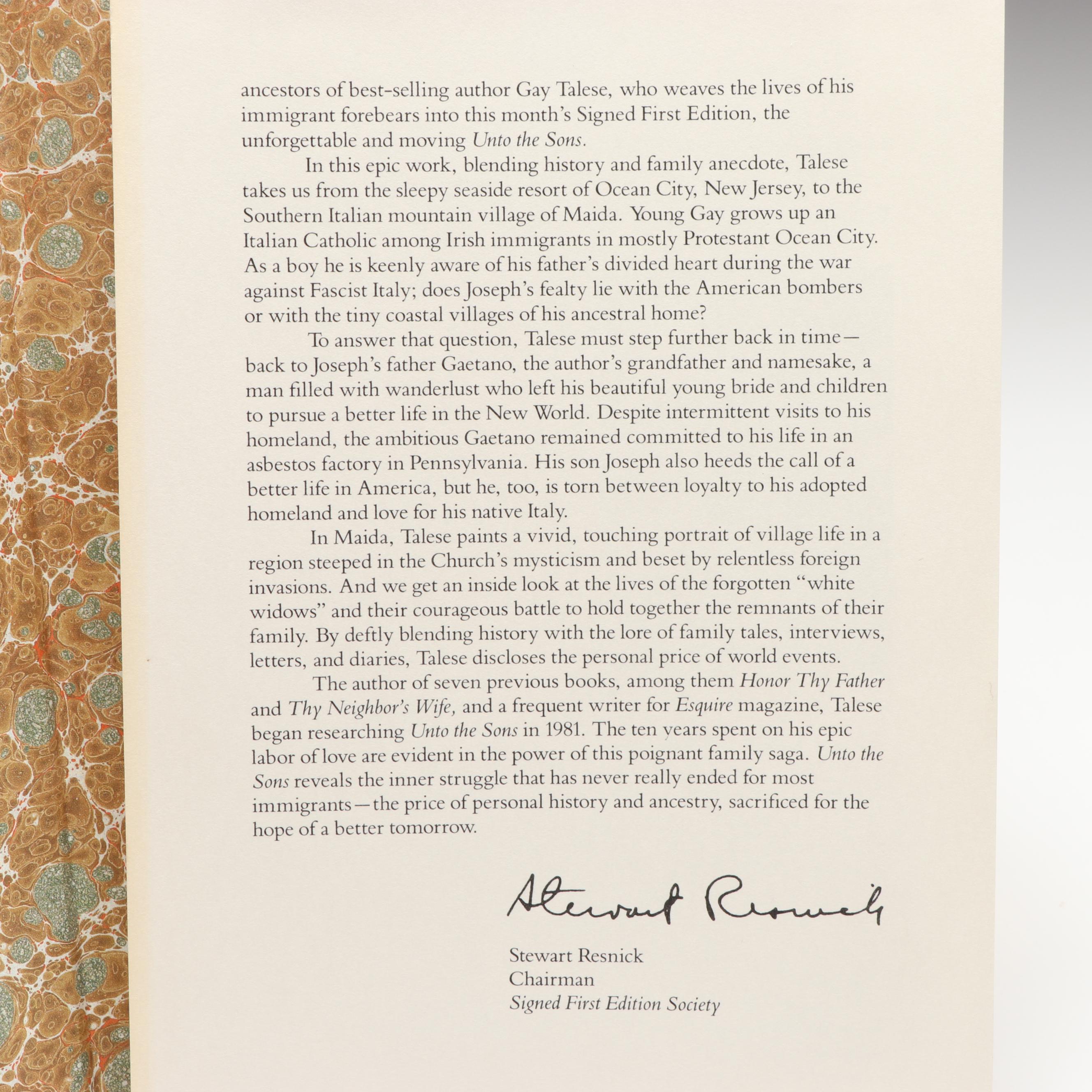 ancestors of best-selling author Gay Talese, who weaves the lives of his immigrant forebears into this month's Signed First Edition, the unforgettable and moving Unto the Sons.

In this epic work, blending history and family anecdote, Talese takes us from the sleepy seaside resort of Ocean City, New Jersey, to the Southern Italian mountain village of Maida. Young Gay grows up an Italian Catholic among Irish immigrants in mostly Protestant Ocean City. As a boy he is keenly aware of his father's divided heart during the war against Fascist Italy; does Joseph's fealty lie with the American bombers or with the tiny coastal villages of his ancestral home?

To answer that question, Talese must step further back in time—back to Joseph's father Gaetano, the author's grandfather and namesake, a man filled with wanderlust who left his beautiful young bride and children to pursue a better life in the New World. Despite intermittent visits to his homeland, the ambitious Gaetano remained committed to his life in an asbestos factory in Pennsylvania. His son Joseph also heeds the call of a better life in America, but he, too, is torn between loyalty to his adopted homeland and love for his native Italy.

In Maida, Talese paints a vivid, touching portrait of village life in a region steeped in the Church's mysticism and beset by relentless foreign invasions. And we get an inside look at the lives of the forgotten "white widows" and their courageous battle to hold together the remnants of their family. By deftly blending history with the lore of family tales, interviews, letters, and diaries, Talese discloses the personal price of world events.

The author of seven previous books, among them Honor Thy Father and Thy Neighbor's Wife, and a frequent writer for Esquire magazine, Talese began researching Unto the Sons in 1981. The ten years spent on his epic labor of love are evident in the power of this poignant family saga. Unto the Sons reveals the inner struggle that has never really ended for most immigrants—the price of personal history and ancestry, sacrificed for the hope of a better tomorrow.

Stewart Resnick

Stewart Resnick
Chairman
Signed First Edition Society